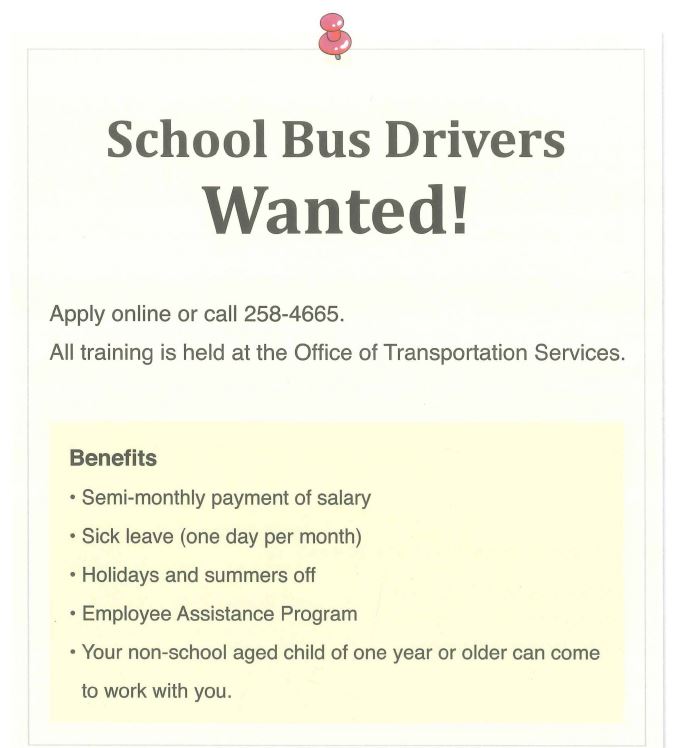 School Bus Drivers
Wanted!

Apply online or call 258-4665.
All training is held at the Office of Transportation Services.

Benefits
• Semi-monthly payment of salary
• Sick leave (one day per month)
• Holidays and summers off
• Employee Assistance Program
• Your non-school aged child of one year or older can come to work with you.